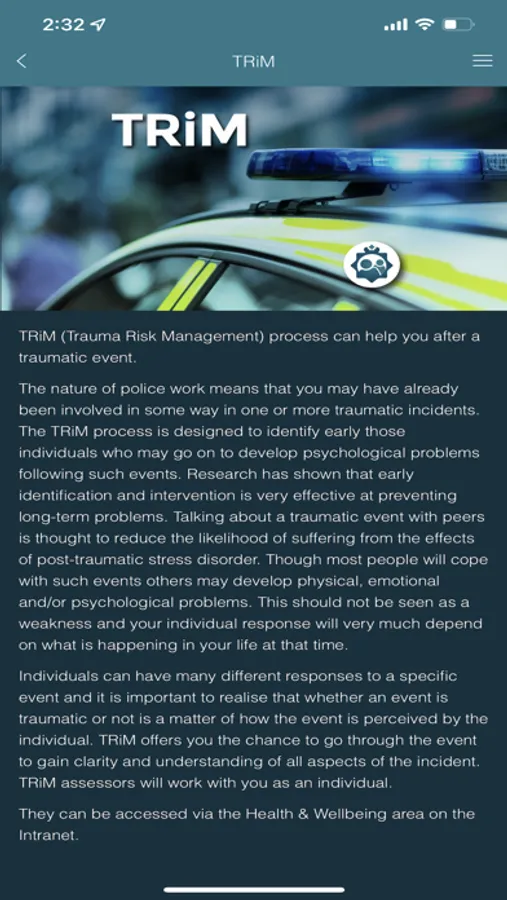 2:32

TRiM

TRiM

TRiM (Trauma Risk Management) process can help you after a traumatic event.

The nature of police work means that you may have already been involved in some way in one or more traumatic incidents. The TRiM process is designed to identify early those individuals who may go on to develop psychological problems following such events. Research has shown that early identification and intervention is very effective at preventing long-term problems. Talking about a traumatic event with peers is thought to reduce the likelihood of suffering from the effects of post-traumatic stress disorder. Though most people will cope with such events others may develop physical, emotional and/or psychological problems. This should not be seen as a weakness and your individual response will very much depend on what is happening in your life at that time.

Individuals can have many different responses to a specific event and it is important to realise that whether an event is traumatic or not is a matter of how the event is perceived by the individual. TRiM offers you the chance to go through the event to gain clarity and understanding of all aspects of the incident. TRiM assessors will work with you as an individual.

They can be accessed via the Health & Wellbeing area on the Intranet.